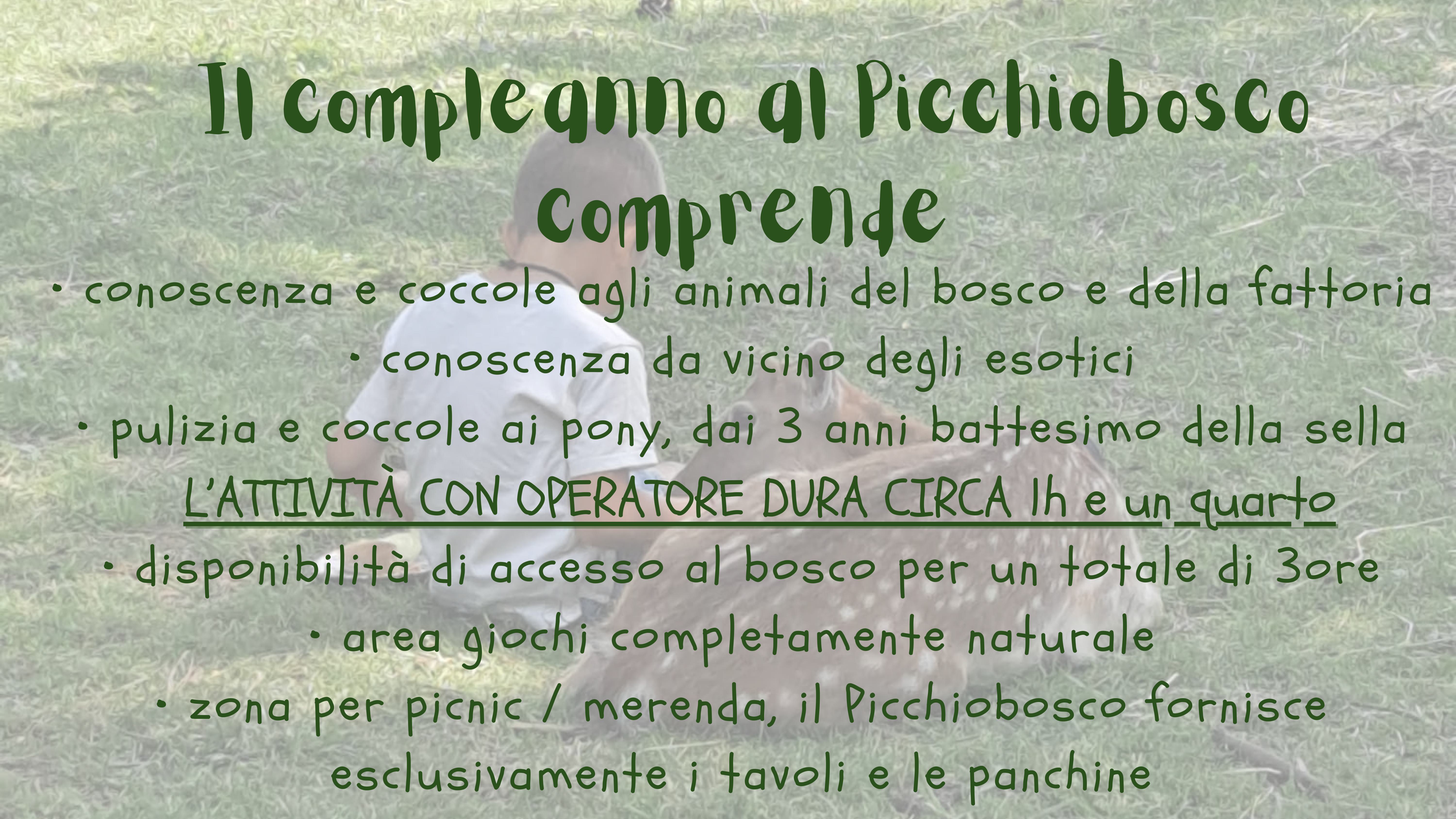 Il compleanno al Picchiobosco comprende

• conoscenza e coccole agli animali del bosco e della fattoria

• conoscenza da vicino degli esotici

• pulizia e coccole ai pony, dai 3 anni battesimo della sella

L'ATTIVITÀ CON OPERATORE DURA CIRCA 1h e un quarto

• disponibilità di accesso al bosco per un totale di 3ore

• area giochi completamente naturale

• zona per picnic / merenda, il Picchiobosco fornisce esclusivamente i tavoli e le panchine